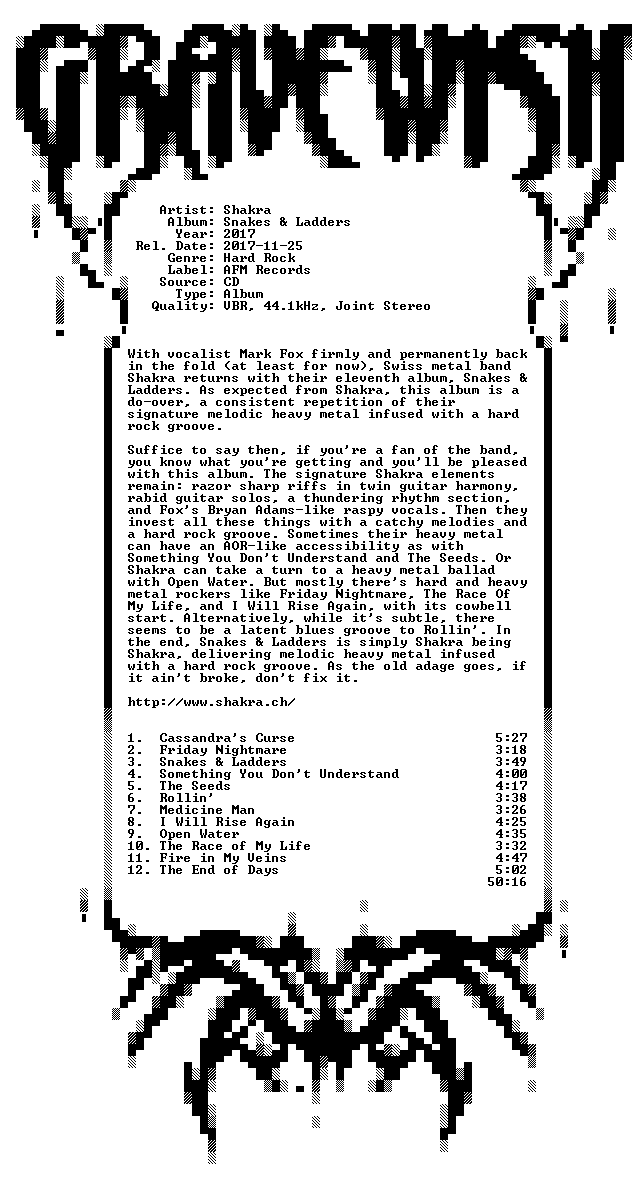 GRAVEWISH

Artist: Shakra
Album: Snakes & Ladders
Year: 2017
Rel. Date: 2017-11-25
Genre: Hard Rock
Label: AFM Records
Source: CD
Type: Album
Quality: VBR, 44.1kHz, Joint Stereo

With vocalist Mark Fox firmly and permanently back in the fold (at least for now), Swiss metal band Shakra returns with their eleventh album, Snakes & Ladders. As expected from Shakra, this album is a do-over, a consistent repetition of their signature melodic heavy metal infused with a hard rock groove.

Suffice to say then, if you're a fan of the band, you know what you're getting and you'll be pleased with this album. The signature Shakra elements remain: razor sharp riffs in twin guitar harmony, rabid guitar solos, a thundering rhythm section, and Fox's Bryan Adams-like raspy vocals. Then they invest all these things with a catchy melodies and a hard rock groove. Sometimes their heavy metal can have an AOR-like accessibility as with Something You Don't Understand and The Seeds. Or Shakra can take a turn to a heavy metal ballad with Open Water. But mostly there's hard and heavy metal rockers like Friday Nightmare, The Race Of My Life, and I Will Rise Again, with its cowbell start. Alternatively, while it's subtle, there seems to be a latent blues groove to Rollin'. In the end, Snakes & Ladders is simply Shakra being Shakra, delivering melodic heavy metal infused with a hard rock groove. As the old adage goes, if it ain't broke, don't fix it.

http://www.shakra.ch/

1. Cassandra's Curse 5:27
2. Friday Nightmare 3:18
3. Snakes & Ladders 3:49
4. Something You Don't Understand 4:00
5. The Seeds 4:17
6. Rollin' 3:38
7. Medicine Man 3:26
8. I Will Rise Again 4:25
9. Open Water 4:35
10. The Race of My Life 3:32
11. Fire in My Veins 4:47
12. The End of Days 5:02
50:16